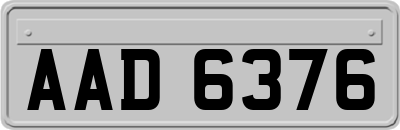 AAD 6376